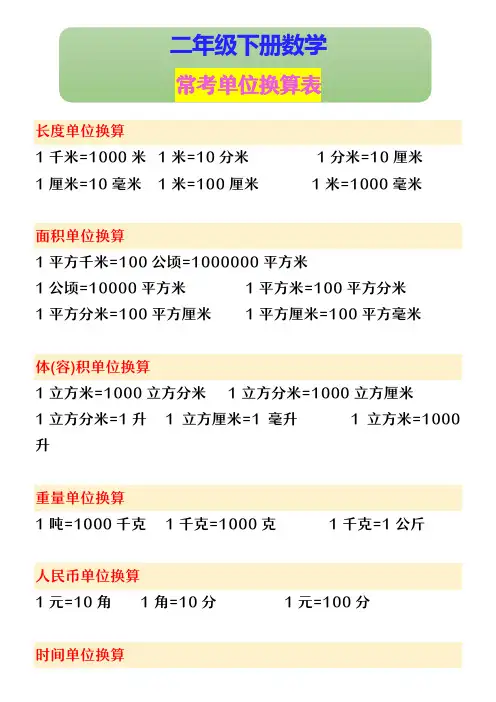 二年级下册数学

常考单位换算表

长度单位换算

1 千米=1000 米　1 米=10 分米　1 分米=10 厘米

1 厘米=10 毫米　1 米=100 厘米　1 米=1000 毫米

面积单位换算

1 平方千米=100 公顷=1000000 平方米

1 公顷=10000 平方米　1 平方米=100 平方分米

1 平方分米=100 平方厘米　1 平方厘米=100 平方毫米

体(容)积单位换算

1 立方米=1000 立方分米　1 立方分米=1000 立方厘米

1 立方分米=1 升　1 立方厘米=1 毫升　1 立方米=1000 升

重量单位换算

1 吨=1000 千克　1 千克=1000 克　1 千克=1 公斤

人民币单位换算

1 元=10 角　1 角=10 分　1 元=100 分

时间单位换算